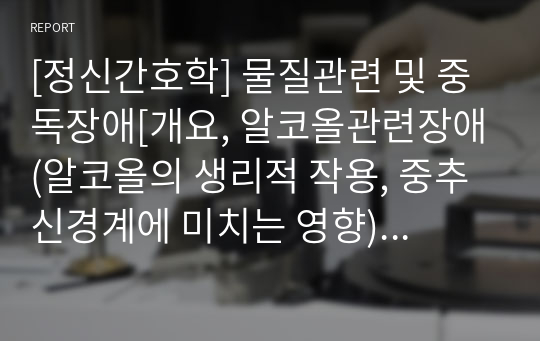 REPORT

[정신간호학] 물질관련 및 중독장애[개요, 알코올관련장애(알코올의 생리적 작용, 중추신경계에 미치는 영향)…